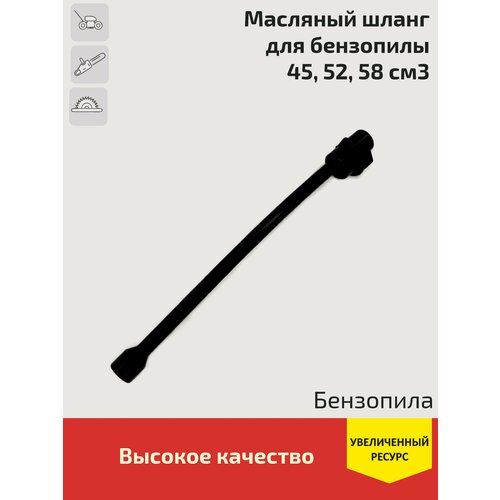 Масляный шланг для бензопилы 45, 52, 58 см3

Бензопила

Высокое качество

УВЕЛИЧЕННЫЙ РЕСУРС